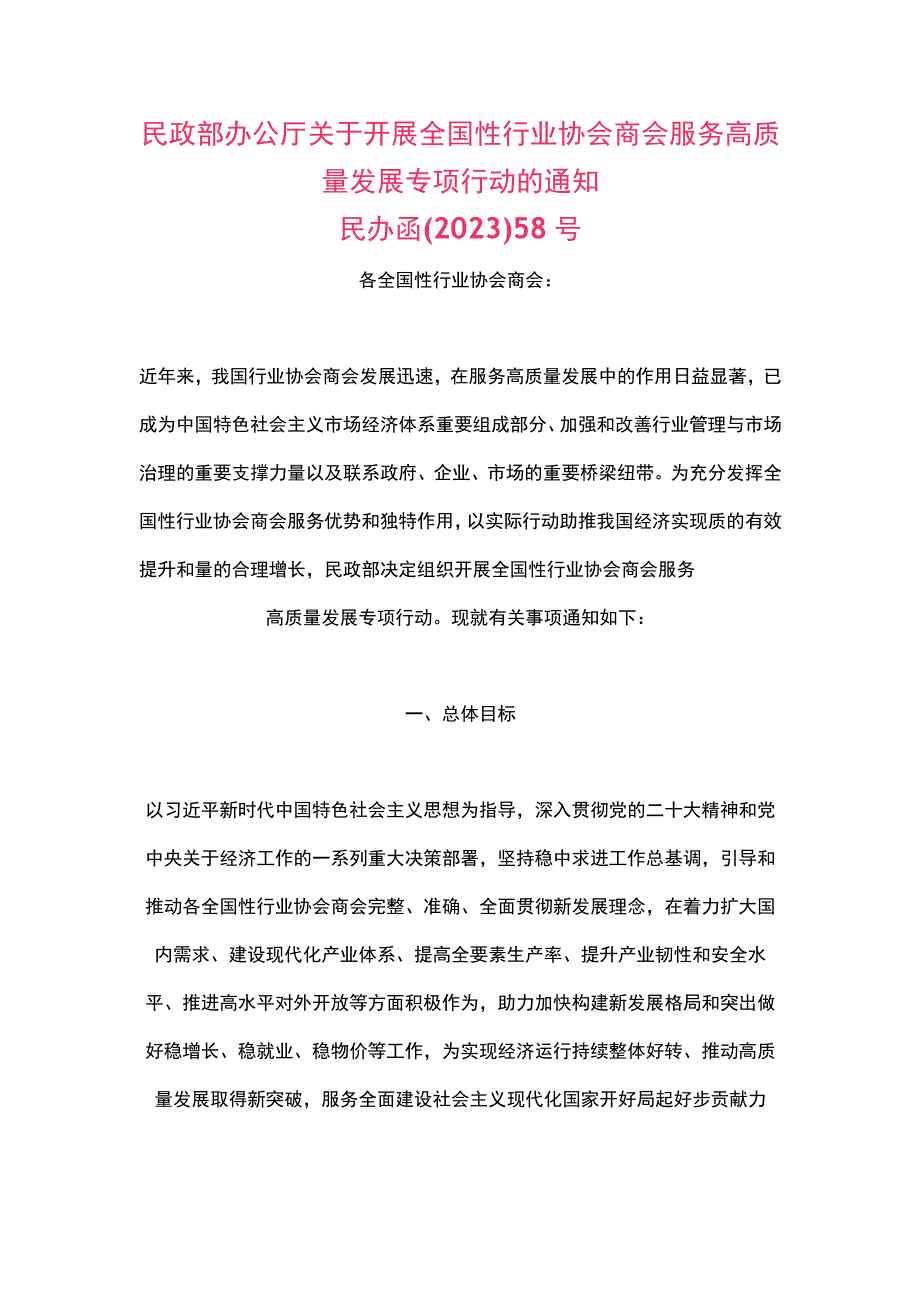 民政部办公厅关于开展全国性行业协会商会服务高质量发展专项行动的通知
民办函(2023)58号

各全国性行业协会商会：

近年来，我国行业协会商会发展迅速，在服务高质量发展中的作用日益显著，已成为中国特色社会主义市场经济体系重要组成部分、加强和改善行业管理与市场治理的重要支撑力量以及联系政府、企业、市场的重要桥梁纽带。为充分发挥全国性行业协会商会服务优势和独特作用，以实际行动助推我国经济实现质的有效提升和量的合理增长，民政部决定组织开展全国性行业协会商会服务

高质量发展专项行动。现就有关事项通知如下：

一、总体目标

以习近平新时代中国特色社会主义思想为指导，深入贯彻党的二十大精神和党中央关于经济工作的一系列重大决策部署，坚持稳中求进工作总基调，引导和推动各全国性行业协会商会完整、准确、全面贯彻新发展理念，在着力扩大国内需求、建设现代化产业体系、提高全要素生产率、提升产业韧性和安全水平、推进高水平对外开放等方面积极作为，助力加快构建新发展格局和突出做好稳增长、稳就业、稳物价等工作，为实现经济运行持续整体好转、推动高质量发展取得新突破，服务全面建设社会主义现代化国家开好局起好步贡献力